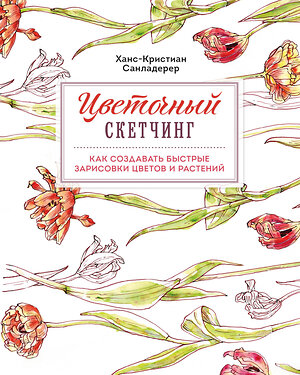 Ханс-Кристиан Санладерер

Цветочный
СКЕТЧИНГ

КАК СОЗДАВАТЬ БЫСТРЫЕ ЗАРИСОВКИ ЦВЕТОВ И РАСТЕНИЙ